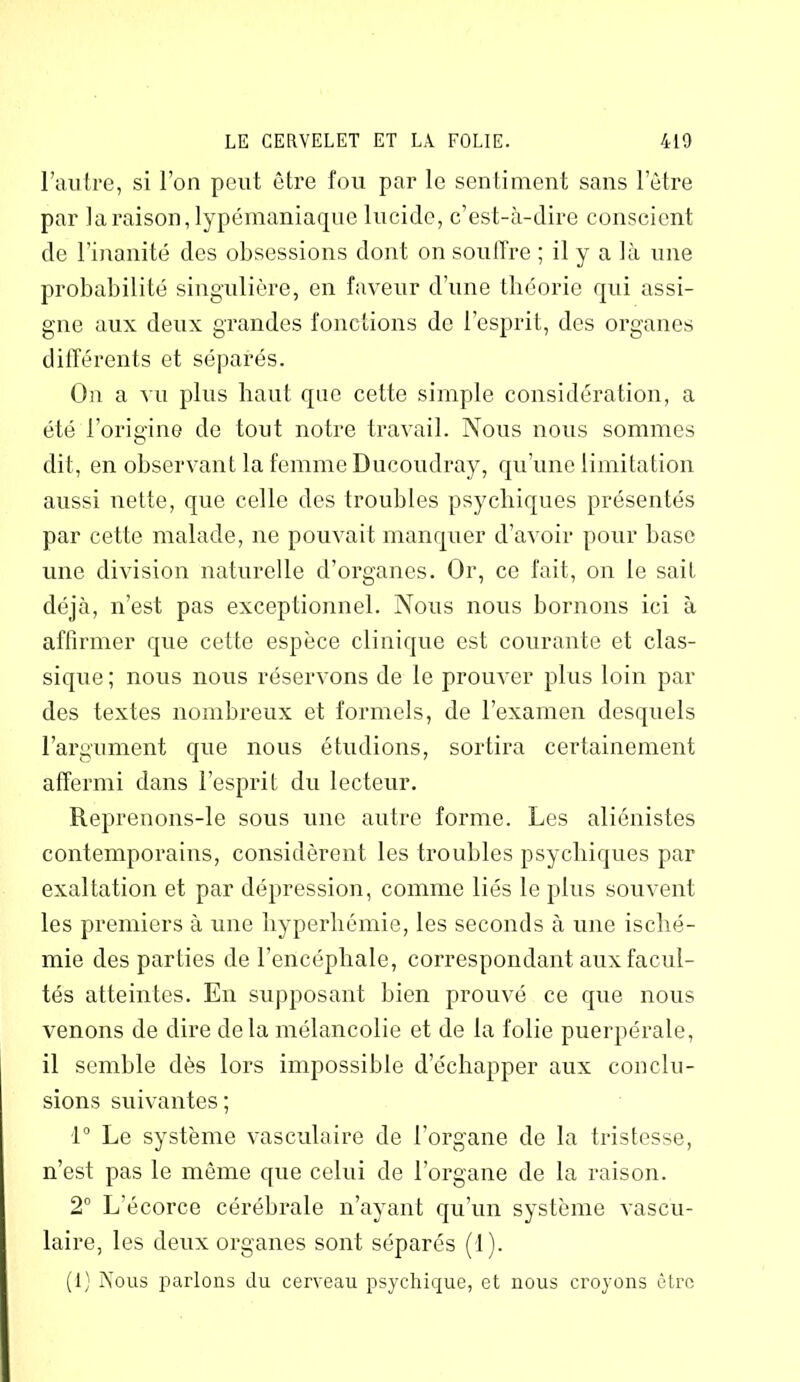 LE CERVELET ET LA FOLIE. 419

l'autre, si l'on peut être fou par le sentiment sans l'être par la raison, lypémaniaque lucide, c'est-à-dire conscient de l'inanité des obsessions dont on souffre ; il y a là une probabilité singulière, en faveur d'une théorie qui assigne aux deux grandes fonctions de l'esprit, des organes différents et séparés.

On a vu plus haut que cette simple considération, a été l'origine de tout notre travail. Nous nous sommes dit, en observant la femme Ducoudray, qu'une limitation aussi nette, que celle des troubles psychiques présentés par cette malade, ne pouvait manquer d'avoir pour base une division naturelle d'organes. Or, ce fait, on le sait déjà, n'est pas exceptionnel. Nous nous bornons ici à affirmer que cette espèce clinique est courante et classique; nous nous réservons de le prouver plus loin par des textes nombreux et formels, de l'examen desquels l'argument que nous étudions, sortira certainement affermi dans l'esprit du lecteur.

Reprenons-le sous une autre forme. Les aliénistes contemporains, considèrent les troubles psychiques par exaltation et par dépression, comme liés le plus souvent les premiers à une hyperhémie, les seconds à une ischémie des parties de l'encéphale, correspondant aux facultés atteintes. En supposant bien prouvé ce que nous venons de dire de la mélancolie et de la folie puerpérale, il semble dès lors impossible d'échapper aux conclusions suivantes;

1° Le système vasculaire de l'organe de la tristesse, n'est pas le même que celui de l'organe de la raison.

2° L'écorce cérébrale n'ayant qu'un système vasculaire, les deux organes sont séparés (1).

(1) Nous parlons du cerveau psychique, et nous croyons être